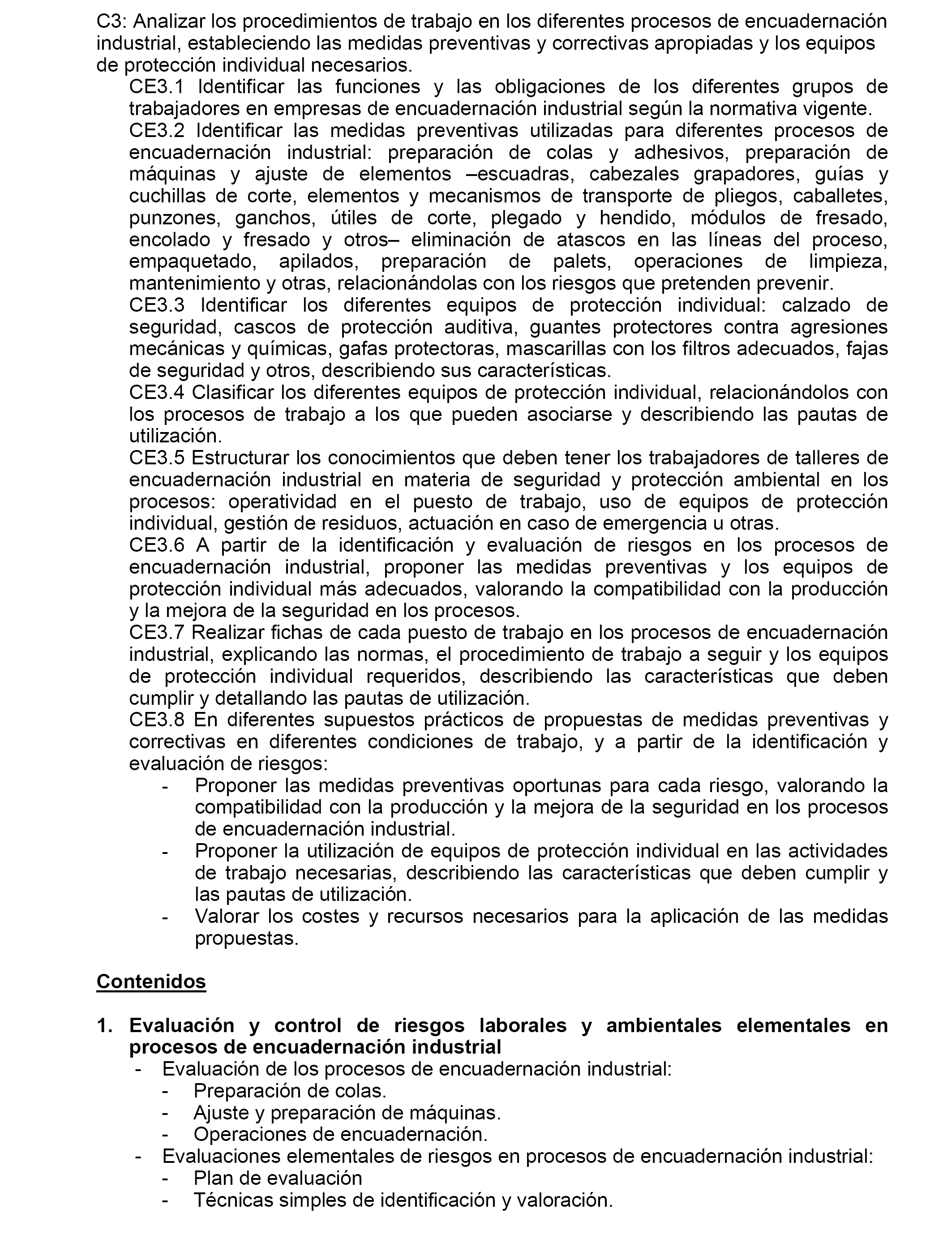 C3: Analizar los procedimientos de trabajo en los diferentes procesos de encuadernación industrial, estableciendo las medidas preventivas y correctivas apropiadas y los equipos de protección individual necesarios.

CE3.1 Identificar las funciones y las obligaciones de los diferentes grupos de trabajadores en empresas de encuadernación industrial según la normativa vigente.

CE3.2 Identificar las medidas preventivas utilizadas para diferentes procesos de encuadernación industrial: preparación de colas y adhesivos, preparación de máquinas y ajuste de elementos –escuadras, cabezales grapadores, guías y cuchillas de corte, elementos y mecanismos de transporte de pliegos, caballetes, punzones, ganchos, útiles de corte, plegado y hendido, módulos de fresado, encolado y fresado y otros– eliminación de atascos en las líneas del proceso, empaquetado, apilados, preparación de palets, operaciones de limpieza, mantenimiento y otras, relacionándolas con los riesgos que pretenden prevenir.

CE3.3 Identificar los diferentes equipos de protección individual: calzado de seguridad, cascos de protección auditiva, guantes protectores contra agresiones mecánicas y químicas, gafas protectoras, mascarillas con los filtros adecuados, fajas de seguridad y otros, describiendo sus características.

CE3.4 Clasificar los diferentes equipos de protección individual, relacionándolos con los procesos de trabajo a los que pueden asociarse y describiendo las pautas de utilización.

CE3.5 Estructurar los conocimientos que deben tener los trabajadores de talleres de encuadernación industrial en materia de seguridad y protección ambiental en los procesos: operatividad en el puesto de trabajo, uso de equipos de protección individual, gestión de residuos, actuación en caso de emergencia u otras.

CE3.6 A partir de la identificación y evaluación de riesgos en los procesos de encuadernación industrial, proponer las medidas preventivas y los equipos de protección individual más adecuados, valorando la compatibilidad con la producción y la mejora de la seguridad en los procesos.

CE3.7 Realizar fichas de cada puesto de trabajo en los procesos de encuadernación industrial, explicando las normas, el procedimiento de trabajo a seguir y los equipos de protección individual requeridos, describiendo las características que deben cumplir y detallando las pautas de utilización.

CE3.8 En diferentes supuestos prácticos de propuestas de medidas preventivas y correctivas en diferentes condiciones de trabajo, y a partir de la identificación y evaluación de riesgos:
- Proponer las medidas preventivas oportunas para cada riesgo, valorando la compatibilidad con la producción y la mejora de la seguridad en los procesos de encuadernación industrial.
- Proponer la utilización de equipos de protección individual en las actividades de trabajo necesarias, describiendo las características que deben cumplir y las pautas de utilización.
- Valorar los costes y recursos necesarios para la aplicación de las medidas propuestas.

Contenidos

1. Evaluación y control de riesgos laborales y ambientales elementales en procesos de encuadernación industrial
- Evaluación de los procesos de encuadernación industrial:
  - Preparación de colas.
  - Ajuste y preparación de máquinas.
  - Operaciones de encuadernación.
- Evaluaciones elementales de riesgos en procesos de encuadernación industrial:
  - Plan de evaluación
  - Técnicas simples de identificación y valoración.